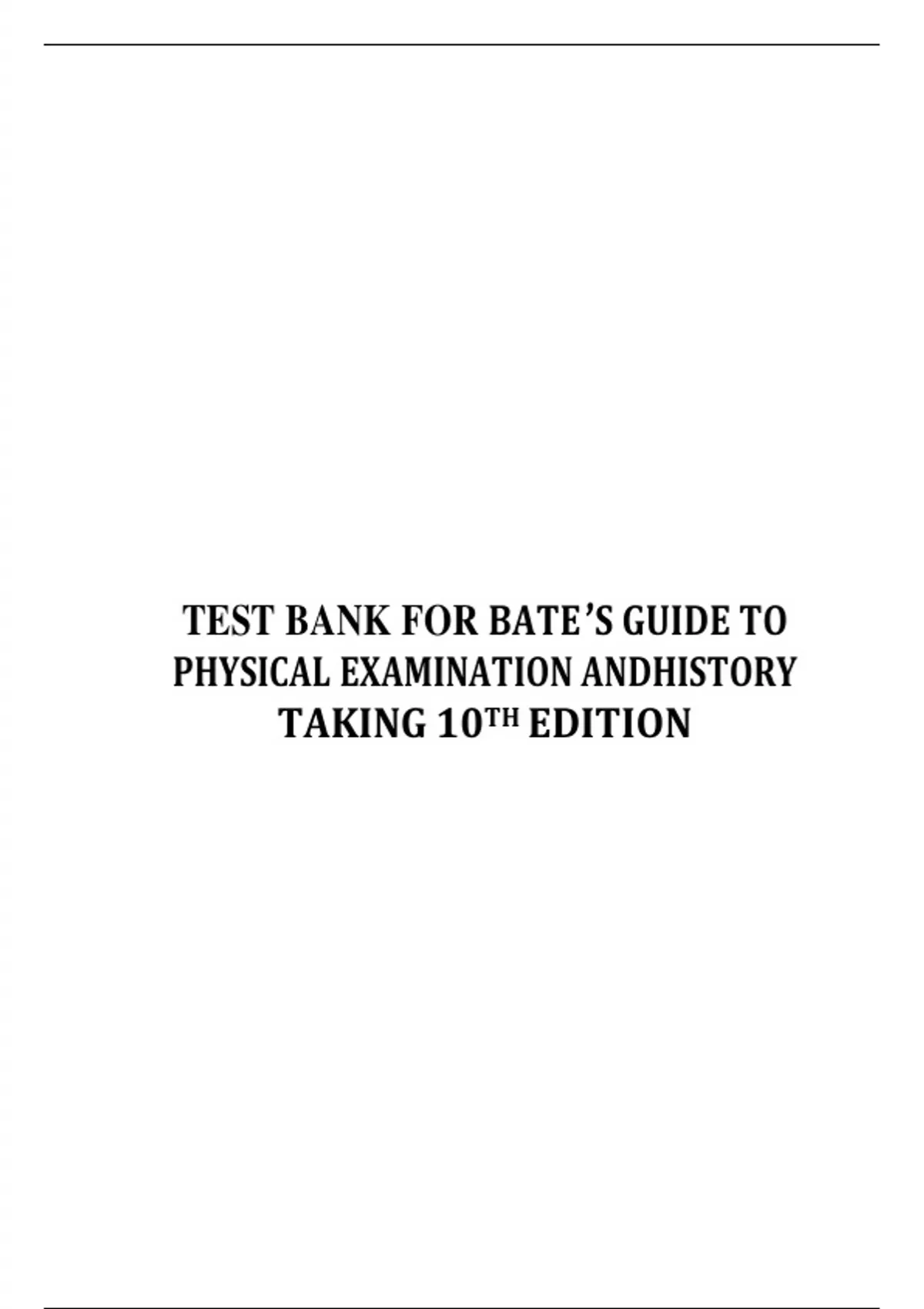 TEST BANK FOR BATE'S GUIDE TO PHYSICAL EXAMINATION ANDHISTORY TAKING 10TH EDITION